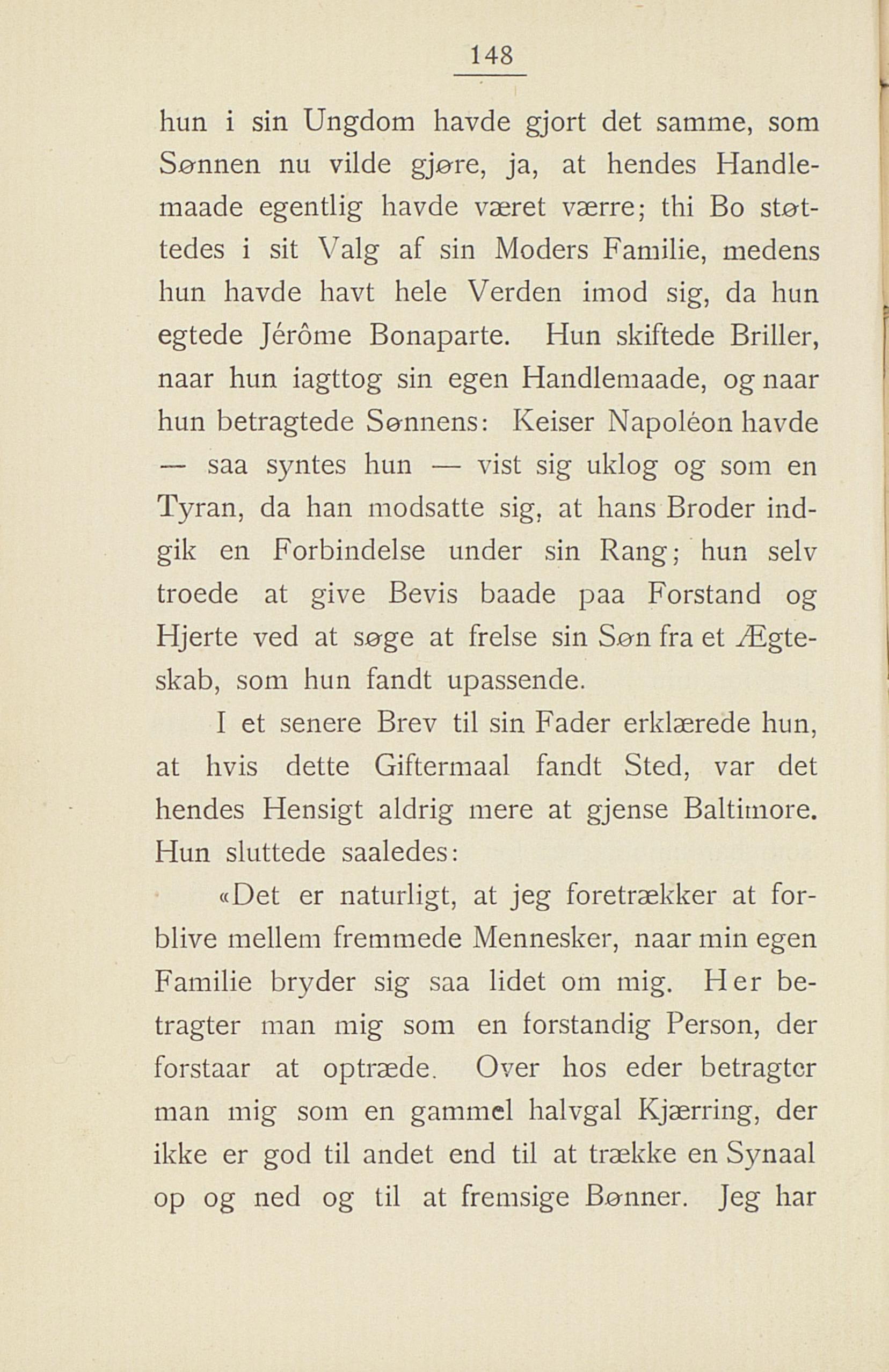 148

hun i sin Ungdom havde gjort det samme, som Sønnen nu vilde gjøre, ja, at hendes Handlemaade egentlig havde været værre; thi Bo støttedes i sit Valg af sin Moders Familie, medens hun havde havt hele Verden imod sig, da hun egtede Jérôme Bonaparte. Hun skiftede Briller, naar hun iagttog sin egen Handlemaade, og naar hun betragtede Sønnens: Keiser Napoléon havde — saa syntes hun — vist sig uklog og som en Tyran, da han modsatte sig, at hans Broder indgik en Forbindelse under sin Rang; hun selv troede at give Bevis baade paa Forstand og Hjerte ved at søge at frelse sin Søn fra et Ægteskab, som hun fandt upassende.

I et senere Brev til sin Fader erklærede hun, at hvis dette Giftermaal fandt Sted, var det hendes Hensigt aldrig mere at gjense Baltimore. Hun sluttede saaledes:

«Det er naturligt, at jeg foretrækker at forblive mellem fremmede Mennesker, naar min egen Familie bryder sig saa lidet om mig. Her betragter man mig som en forstandig Person, der forstaar at optræde. Over hos eder betragter man mig som en gammel halvgal Kjærring, der ikke er god til andet end til at trække en Synaal op og ned og til at fremsige Bønner. Jeg har